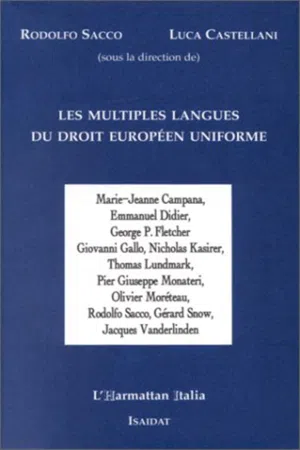 RODOLFO SACCO LUCA CASTELLANI
(sous la direction de)

LES MULTIPLES LANGUES
DU DROIT EUROPÉEN UNIFORME

Marie-Jeanne Campana,
Emmanuel Didier,
George P. Fletcher
Giovanni Gallo, Nicholas Kasirer,
Thomas Lundmark,
Pier Giuseppe Monateri,
Olivier Moréteau,
Rodolfo Sacco, Gérard Snow,
Jacques Vanderlinden

L'Harmattan Italia

ISAIDAT